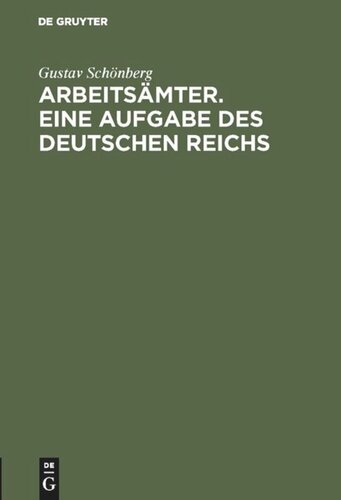 DE GRUYTER

Gustav Schönberg

ARBEITSÄMTER. EINE AUFGABE DES DEUTSCHEN REICHS

DE
G